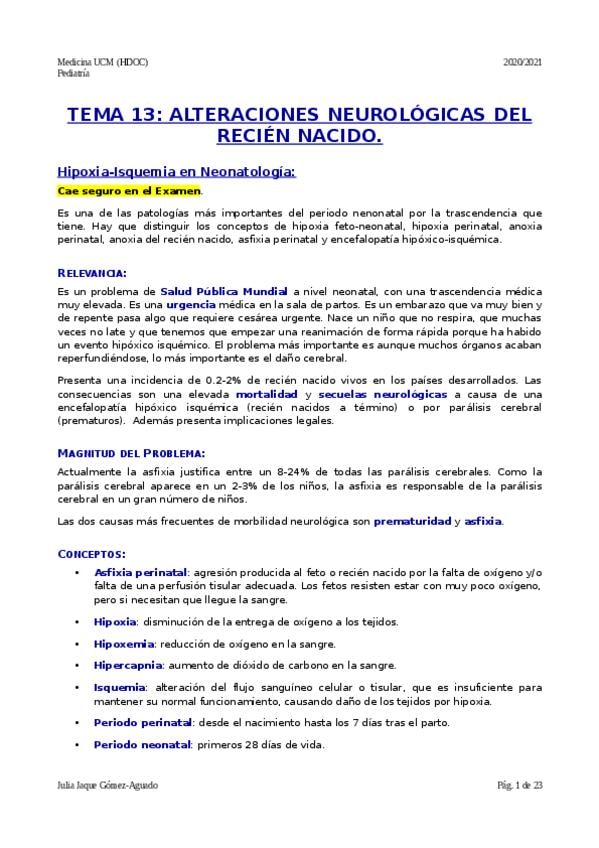 Medicina UCM (HDOC)
Pediatría

2020/2021

TEMA 13: ALTERACIONES NEUROLÓGICAS DEL RECIÉN NACIDO.

Hipoxia-Isquemia en Neonatología:

Cae seguro en el Examen.

Es una de las patologías más importantes del periodo nenonatal por la trascendencia que tiene. Hay que distinguir los conceptos de hipoxia feto-neonatal, hipoxia perinatal, anoxia perinatal, anoxia del recién nacido, asfixia perinatal y encefalopatía hipóxico-isquémica.

RELEVANCIA:

Es un problema de Salud Pública Mundial a nivel neonatal, con una trascendencia médica muy elevada. Es una urgencia médica en la sala de partos. Es un embarazo que va muy bien y de repente pasa algo que requiere cesárea urgente. Nace un niño que no respira, que muchas veces no late y que tenemos que empezar una reanimación de forma rápida porque ha habido un evento hipóxico isquémico. El problema más importante es aunque muchos órganos acaban reperfundiéndose, lo más importante es el daño cerebral.

Presenta una incidencia de 0.2-2% de recién nacido vivos en los países desarrollados. Las consecuencias son una elevada mortalidad y secuelas neurológicas a causa de una encefalopatía hipóxico isquémica (recién nacidos a término) o por parálisis cerebral (prematuros). Además presenta implicaciones legales.

MAGNITUD DEL PROBLEMA:

Actualmente la asfixia justifica entre un 8-24% de todas las parálisis cerebrales. Como la parálisis cerebral aparece en un 2-3% de los niños, la asfixia es responsable de la parálisis cerebral en un gran número de niños.

Las dos causas más frecuentes de morbilidad neurológica son prematuridad y asfixia.

CONCEPTOS:

• Asfixia perinatal: agresión producida al feto o recién nacido por la falta de oxígeno y/o falta de una perfusión tisular adecuada. Los fetos resisten estar con muy poco oxígeno, pero si necesitan que llegue la sangre.
• Hipoxia: disminución de la entrega de oxígeno a los tejidos.
• Hipoxemia: reducción de oxígeno en la sangre.
• Hipercapnia: aumento de dióxido de carbono en la sangre.
• Isquemia: alteración del flujo sanguíneo celular o tisular, que es insuficiente para mantener su normal funcionamiento, causando daño de los tejidos por hipoxia.
• Periodo perinatal: desde el nacimiento hasta los 7 días tras el parto.
• Periodo neonatal: primeros 28 días de vida.

Julia Jaque Gómez-Aguado

Pág. 1 de 23